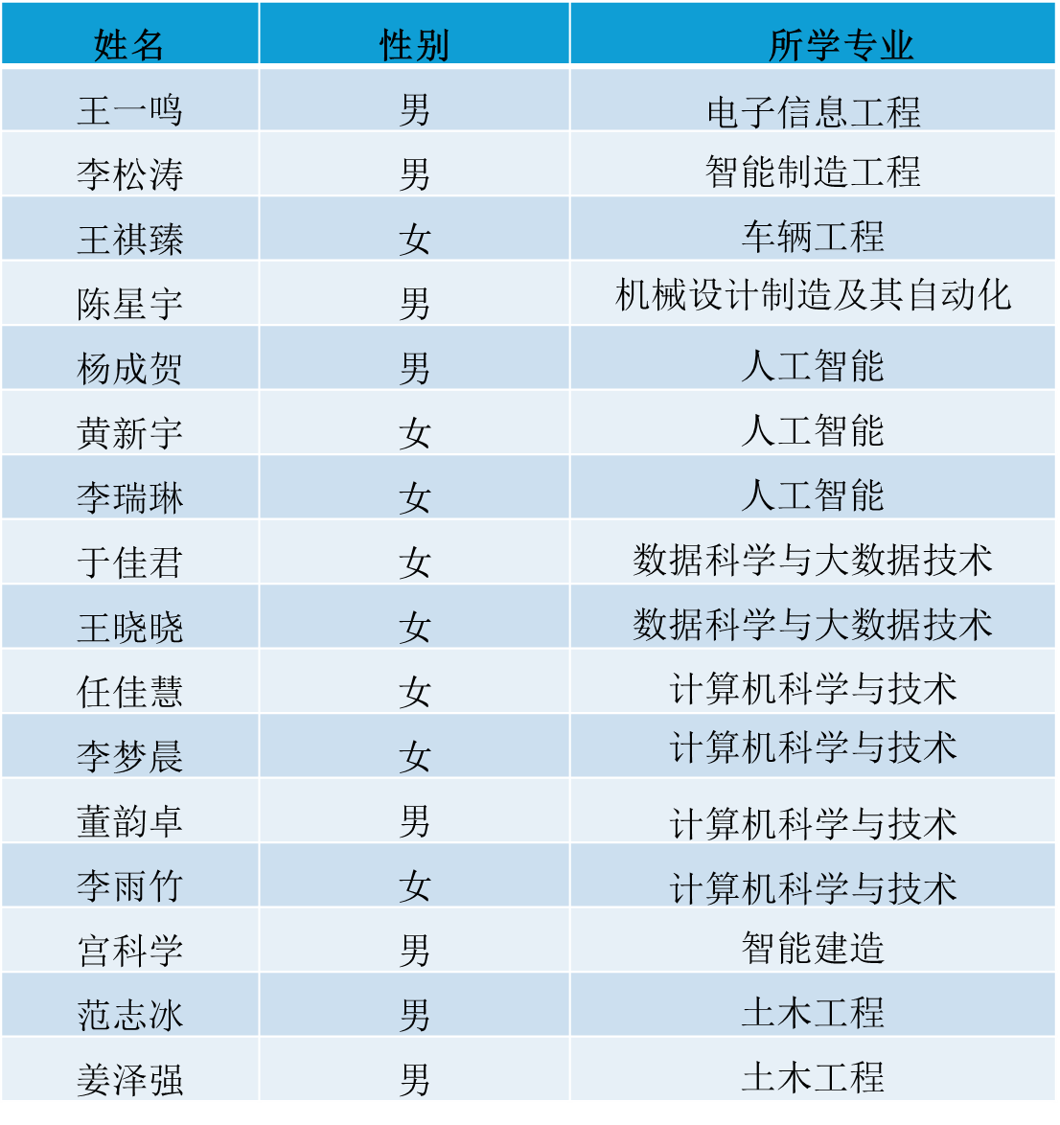 | 姓名 | 性别 | 所学专业 |
|---|---|---|
| 王一鸣 | 男 | 电子信息工程 |
| 李松涛 | 男 | 智能制造工程 |
| 王祺臻 | 女 | 车辆工程 |
| 陈星宇 | 男 | 机械设计制造及其自动化 |
| 杨成贺 | 男 | 人工智能 |
| 黄新宇 | 女 | 人工智能 |
| 李瑞琳 | 女 | 人工智能 |
| 于佳君 | 女 | 数据科学与大数据技术 |
| 王晓晓 | 女 | 数据科学与大数据技术 |
| 任佳慧 | 女 | 计算机科学与技术 |
| 李梦晨 | 女 | 计算机科学与技术 |
| 董韵卓 | 男 | 计算机科学与技术 |
| 李雨竹 | 女 | 计算机科学与技术 |
| 宫科学 | 男 | 智能建造 |
| 范志冰 | 男 | 土木工程 |
| 姜泽强 | 男 | 土木工程 |